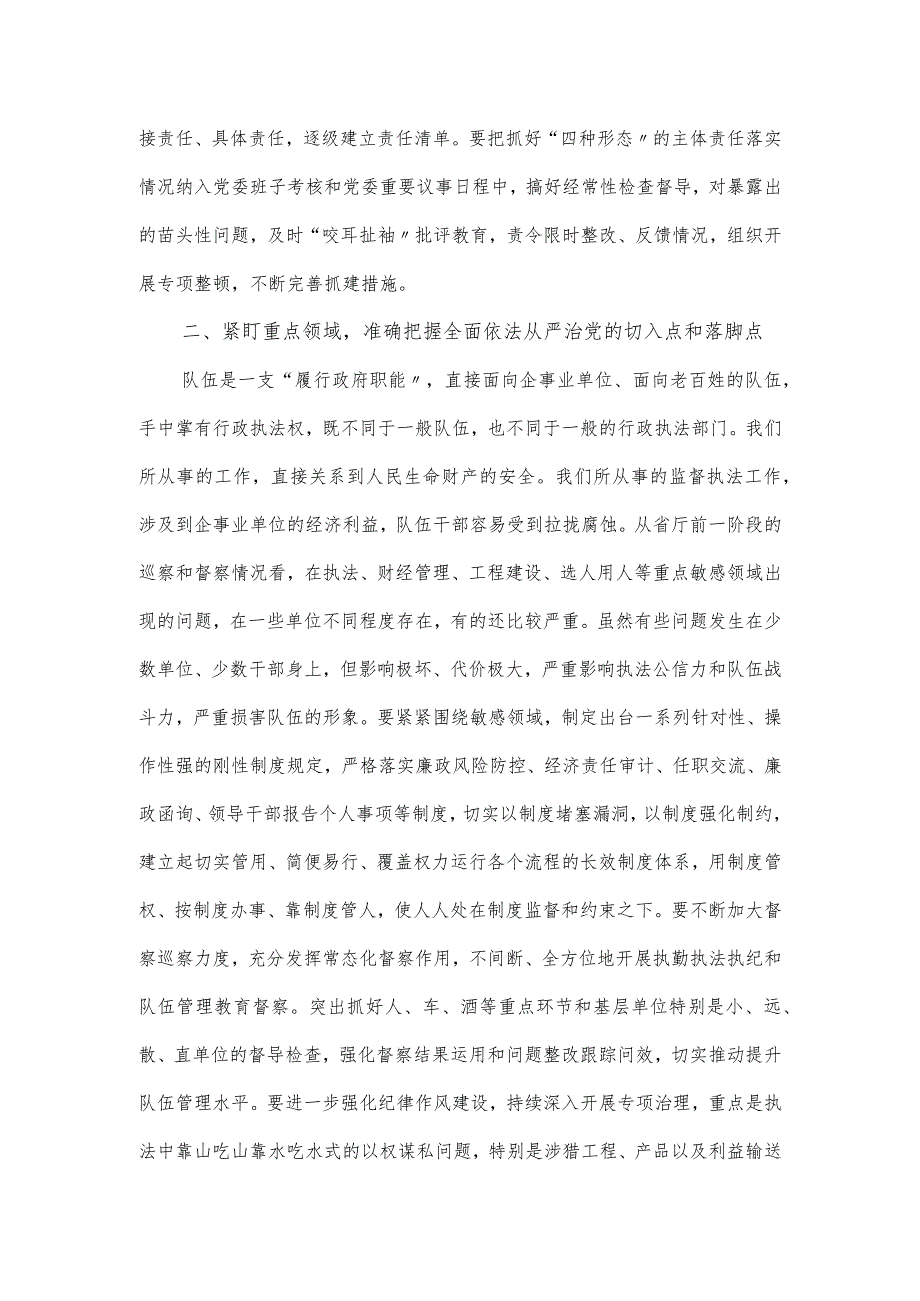 接责任、具体责任，逐级建立责任清单。要把抓好“四种形态〃的主体责任落实情况纳入党委班子考核和党委重要议事日程中，搞好经常性检查督导，对暴露出的苗头性问题，及时“咬耳扯袖〃批评教育，责令限时整改、反馈情况，组织开展专项整顿，不断完善抓建措施。

二、紧盯重点领域，准确把握全面依法从严治党的切入点和落脚点

队伍是一支“履行政府职能〃，直接面向企事业单位、面向老百姓的队伍，手中掌有行政执法权，既不同于一般队伍，也不同于一般的行政执法部门。我们所从事的工作，直接关系到人民生命财产的安全。我们所从事的监督执法工作，涉及到企事业单位的经济利益，队伍干部容易受到拉拢腐蚀。从省厅前一阶段的巡察和督察情况看，在执法、财经管理、工程建设、选人用人等重点敏感领域出现的问题，在一些单位不同程度存在，有的还比较严重。虽然有些问题发生在少数单位、少数干部身上，但影响极坏、代价极大，严重影响执法公信力和队伍战斗力，严重损害队伍的形象。要紧紧围绕敏感领域，制定出台一系列针对性、操作性强的刚性制度规定，严格落实廉政风险防控、经济责任审计、任职交流、廉政函询、领导干部报告个人事项等制度，切实以制度堵塞漏洞，以制度强化制约，建立起切实管用、简便易行、覆盖权力运行各个流程的长效制度体系，用制度管权、按制度办事、靠制度管人，使人人处在制度监督和约束之下。要不断加大督察巡察力度，充分发挥常态化督察作用，不间断、全方位地开展执勤执法执纪和队伍管理教育督察。突出抓好人、车、酒等重点环节和基层单位特别是小、远、散、直单位的督导检查，强化督察结果运用和问题整改跟踪问效，切实推动提升队伍管理水平。要进一步强化纪律作风建设，持续深入开展专项治理，重点是执法中靠山吃山靠水吃水式的以权谋私问题，特别是涉猎工程、产品以及利益输送